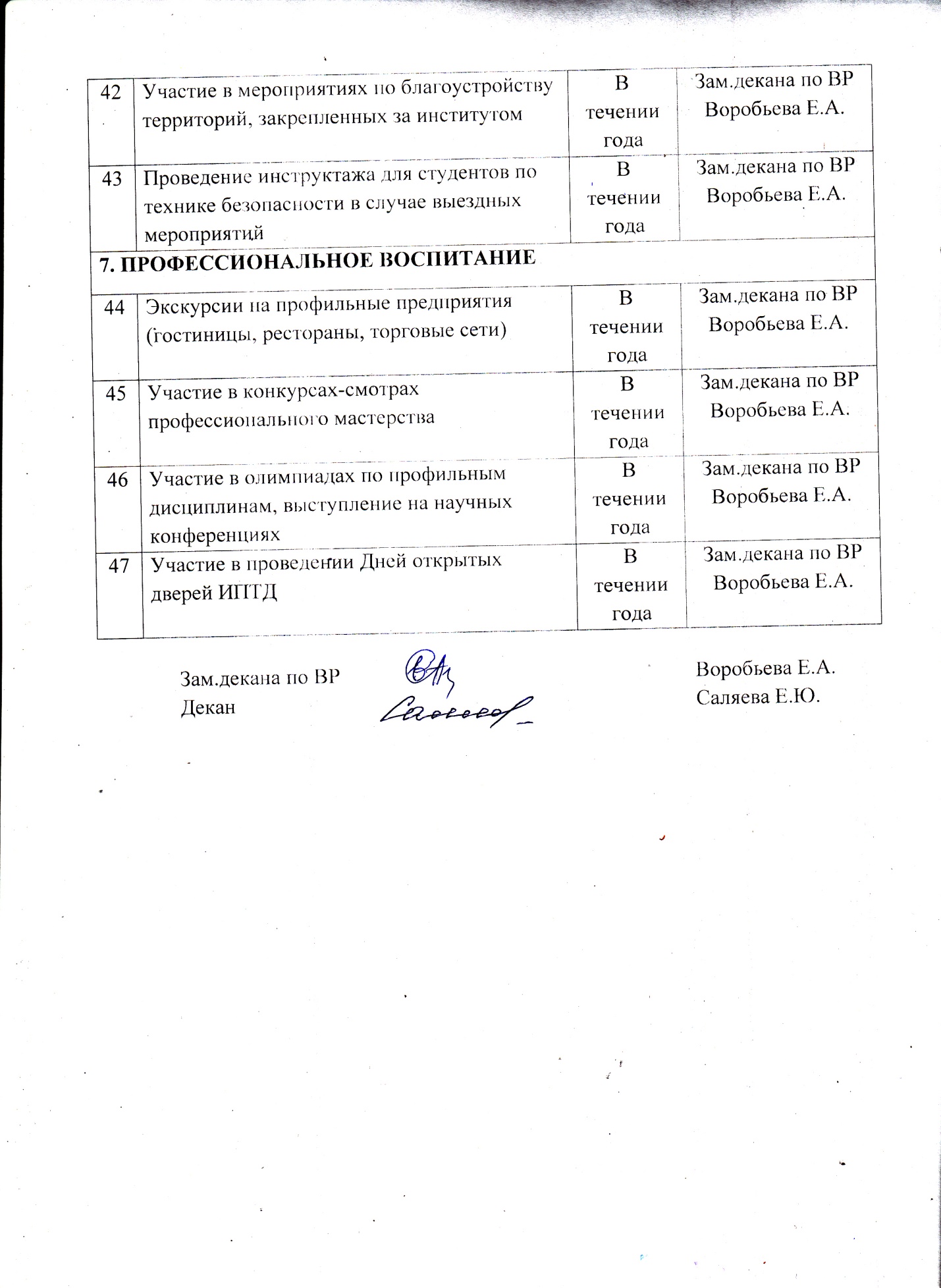 | 42 | Участие в мероприятиях по благоустройству территорий, закрепленных за институтом | В течении года | Зам.декана по ВР Воробьева Е.А. |
|---|---|---|---|
| 43 | Проведение инструктажа для студентов по технике безопасности в случае выездных мероприятий | В течении года | Зам.декана по ВР Воробьева Е.А. |
| 7. ПРОФЕССИОНАЛЬНОЕ ВОСПИТАНИЕ | | | |
| 44 | Экскурсии на профильные предприятия (гостиницы, рестораны, торговые сети) | В течении года | Зам.декана по ВР Воробьева Е.А. |
| 45 | Участие в конкурсах-смотрах профессионального мастерства | В течении года | Зам.декана по ВР Воробьева Е.А. |
| 46 | Участие в олимпиадах по профильным дисциплинам, выступление на научных конференциях | В течении года | Зам.декана по ВР Воробьева Е.А. |
| 47 | Участие в проведении Дней открытых дверей ИПТД | В течении года | Зам.декана по ВР Воробьева Е.А. |

Зам.декана по ВР
Декан

Воробьева Е.А.
Саляева Е.Ю.